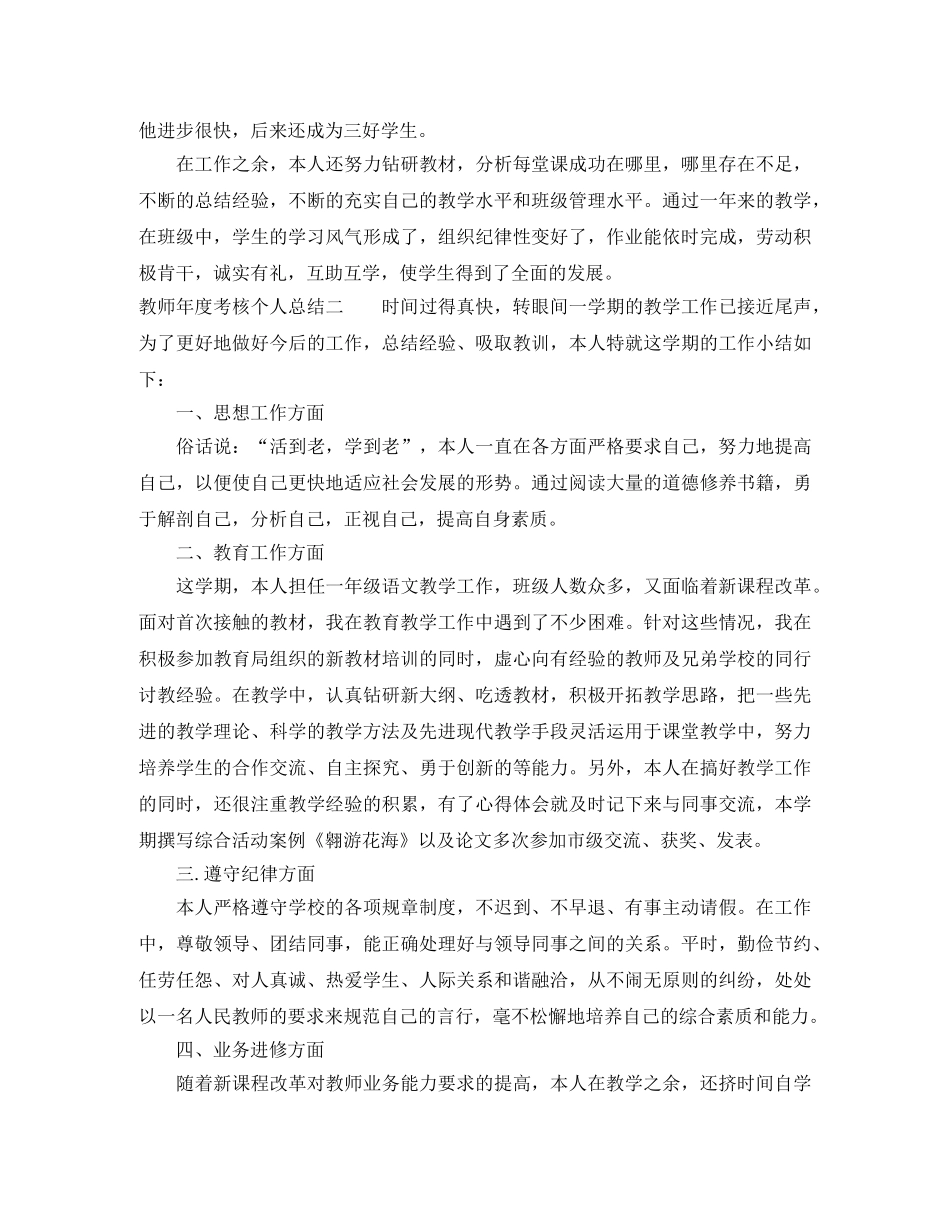 他进步很快，后来还成为三好学生。

在工作之余，本人还努力钻研教材，分析每堂课成功在哪里，哪里存在不足，不断的总结经验，不断的充实自己的教学水平和班级管理水平。通过一年来的教学，在班级中，学生的学习风气形成了，组织纪律性变好了，作业能依时完成，劳动积极肯干，诚实有礼，互助互学，使学生得到了全面的发展。

教师年度考核个人总结二　　时间过得真快，转眼间一学期的教学工作已接近尾声，为了更好地做好今后的工作，总结经验、吸取教训，本人特就这学期的工作小结如下：

一、思想工作方面

俗话说：“活到老，学到老”，本人一直在各方面严格要求自己，努力地提高自己，以便使自己更快地适应社会发展的形势。通过阅读大量的道德修养书籍，勇于解剖自己，分析自己，正视自己，提高自身素质。

二、教育工作方面

这学期，本人担任一年级语文教学工作，班级人数众多，又面临着新课程改革。面对首次接触的教材，我在教育教学工作中遇到了不少困难。针对这些情况，我在积极参加教育局组织的新教材培训的同时，虚心向有经验的教师及兄弟学校的同行讨教经验。在教学中，认真钻研新大纲、吃透教材，积极开拓教学思路，把一些先进的教学理论、科学的教学方法及先进现代教学手段灵活运用于课堂教学中，努力培养学生的合作交流、自主探究、勇于创新的等能力。另外，本人在搞好教学工作的同时，还很注重教学经验的积累，有了心得体会就及时记下来与同事交流，本学期撰写综合活动案例《翱游花海》以及论文多次参加市级交流、获奖、发表。

三. 遵守纪律方面

本人严格遵守学校的各项规章制度，不迟到、不早退、有事主动请假。在工作中，尊敬领导、团结同事，能正确处理好与领导同事之间的关系。平时，勤俭节约、任劳任怨、对人真诚、热爱学生、人际关系和谐融洽，从不闹无原则的纠纷，处处以一名人民教师的要求来规范自己的言行，毫不松懈地培养自己的综合素质和能力。

四、业务进修方面

随着新课程改革对教师业务能力要求的提高，本人在教学之余，还挤时间自学